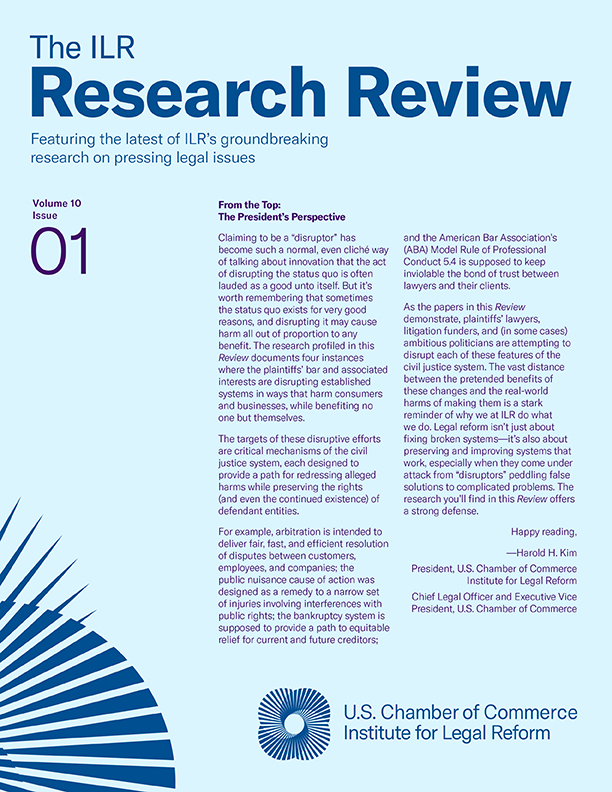 The ILR
Research Review

Featuring the latest of ILR's groundbreaking research on pressing legal issues

Volume 10
Issue
01

From the Top:
The President's Perspective

Claiming to be a "disruptor" has become such a normal, even cliché way of talking about innovation that the act of disrupting the status quo is often lauded as a good unto itself. But it's worth remembering that sometimes the status quo exists for very good reasons, and disrupting it may cause harm all out of proportion to any benefit. The research profiled in this Review documents four instances where the plaintiffs' bar and associated interests are disrupting established systems in ways that harm consumers and businesses, while benefiting no one but themselves.

The targets of these disruptive efforts are critical mechanisms of the civil justice system, each designed to provide a path for redressing alleged harms while preserving the rights (and even the continued existence) of defendant entities.

For example, arbitration is intended to deliver fair, fast, and efficient resolution of disputes between customers, employees, and companies; the public nuisance cause of action was designed as a remedy to a narrow set of injuries involving interferences with public rights; the bankruptcy system is supposed to provide a path to equitable relief for current and future creditors; and the American Bar Association's (ABA) Model Rule of Professional Conduct 5.4 is supposed to keep inviolable the bond of trust between lawyers and their clients.

As the papers in this Review demonstrate, plaintiffs' lawyers, litigation funders, and (in some cases) ambitious politicians are attempting to disrupt each of these features of the civil justice system. The vast distance between the pretended benefits of these changes and the real-world harms of making them is a stark reminder of why we at ILR do what we do. Legal reform isn't just about fixing broken systems—it's also about preserving and improving systems that work, especially when they come under attack from "disruptors" peddling false solutions to complicated problems. The research you'll find in this Review offers a strong defense.

Happy reading,

—Harold H. Kim

President, U.S. Chamber of Commerce Institute for Legal Reform

Chief Legal Officer and Executive Vice President, U.S. Chamber of Commerce

U.S. Chamber of Commerce
Institute for Legal Reform